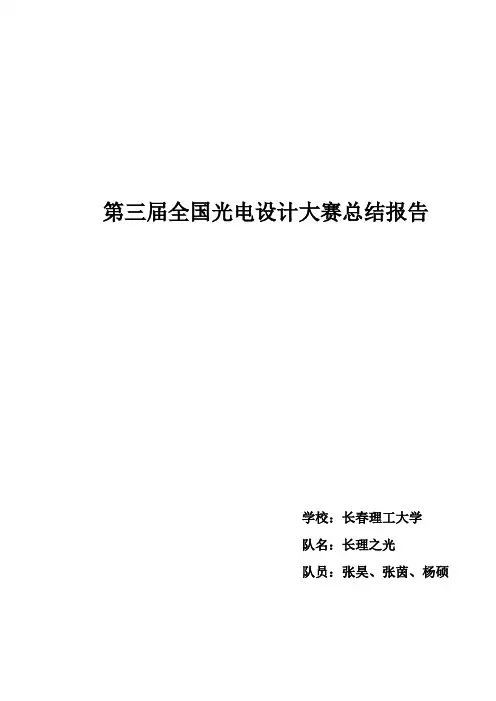 第三届全国光电设计大赛总结报告

学校：长春理工大学

队名：长理之光

队员：张昊、张茵、杨硕